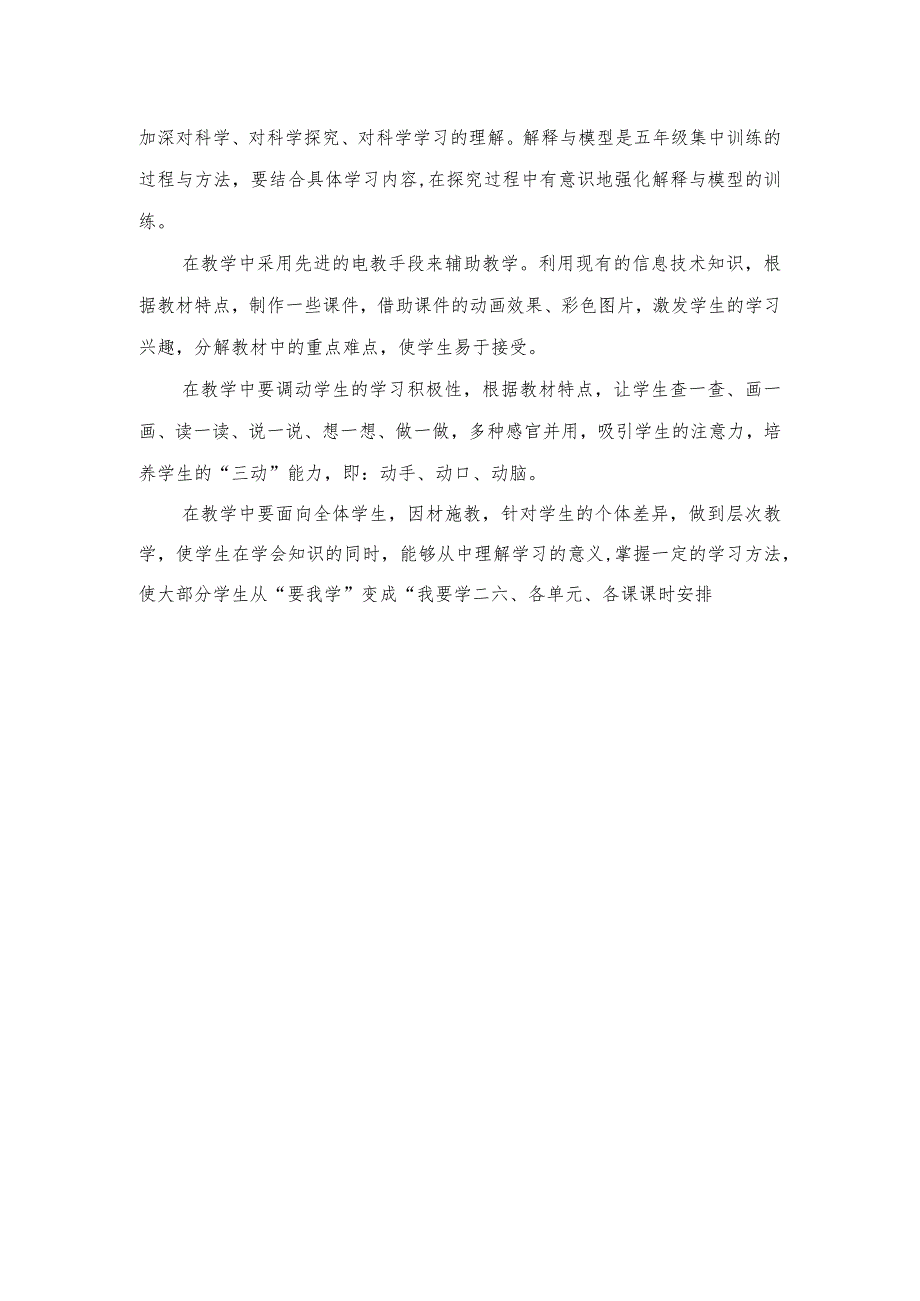 加深对科学、对科学探究、对科学学习的理解。解释与模型是五年级集中训练的过程与方法，要结合具体学习内容,在探究过程中有意识地强化解释与模型的训练。

在教学中采用先进的电教手段来辅助教学。利用现有的信息技术知识，根据教材特点，制作一些课件，借助课件的动画效果、彩色图片，激发学生的学习兴趣，分解教材中的重点难点，使学生易于接受。

在教学中要调动学生的学习积极性，根据教材特点，让学生查一查、画一画、读一读、说一说、想一想、做一做，多种感官并用，吸引学生的注意力，培养学生的“三动”能力，即：动手、动口、动脑。

在教学中要面向全体学生，因材施教，针对学生的个体差异，做到层次教学，使学生在学会知识的同时，能够从中理解学习的意义,掌握一定的学习方法，使大部分学生从“要我学”变成“我要学二六、各单元、各课课时安排